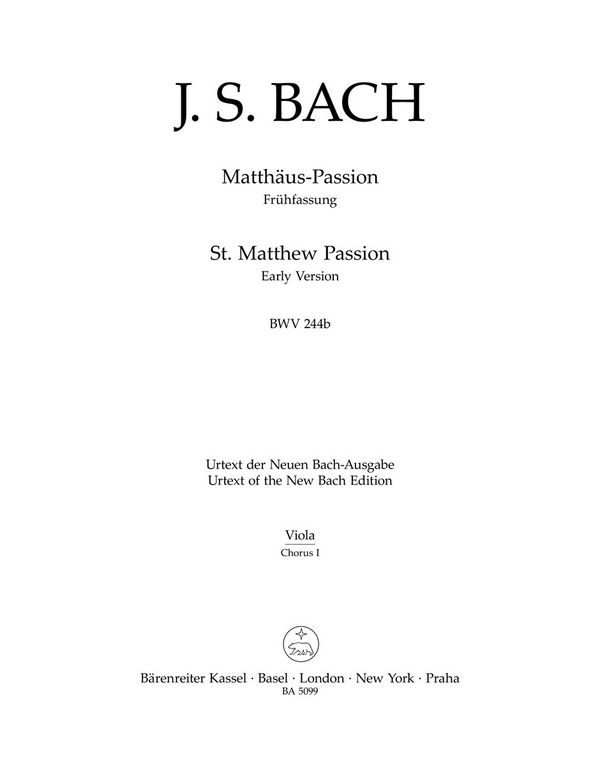 J. S. BACH

Matthäus-Passion
Frühfassung

St. Matthew Passion
Early Version

BWV 244b

Urtext der Neuen Bach-Ausgabe
Urtext of the New Bach Edition

Viola
Chorus I

Bärenreiter Kassel · Basel · London · New York · Praha
BA 5099